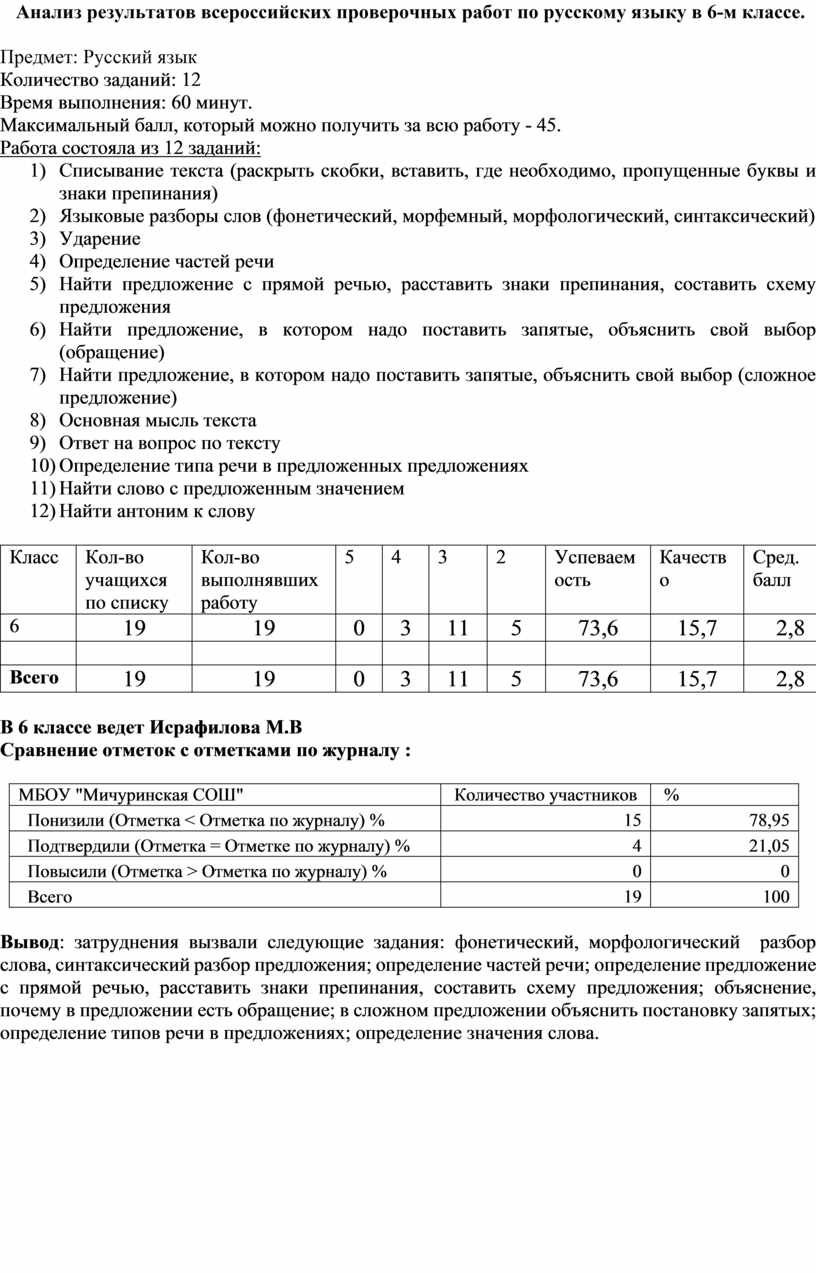 Анализ результатов всероссийских проверочных работ по русскому языку в 6-м классе.

Предмет: Русский язык
Количество заданий: 12
Время выполнения: 60 минут.
Максимальный балл, который можно получить за всю работу - 45.
Работа состояла из 12 заданий:
1) Списывание текста (раскрыть скобки, вставить, где необходимо, пропущенные буквы и знаки препинания)
2) Языковые разборы слов (фонетический, морфемный, морфологический, синтаксический)
3) Ударение
4) Определение частей речи
5) Найти предложение с прямой речью, расставить знаки препинания, составить схему предложения
6) Найти предложение, в котором надо поставить запятые, объяснить свой выбор (обращение)
7) Найти предложение, в котором надо поставить запятые, объяснить свой выбор (сложное предложение)
8) Основная мысль текста
9) Ответ на вопрос по тексту
10) Определение типа речи в предложенных предложениях
11) Найти слово с предложенным значением
12) Найти антоним к слову

| Класс | Кол-во учащихся по списку | Кол-во выполнявших работу | 5 | 4 | 3 | 2 | Успеваемость | Качество | Сред. балл |
|---|---|---|---|---|---|---|---|---|---|
| 6 | 19 | 19 | 0 | 3 | 11 | 5 | 73,6 | 15,7 | 2,8 |
| | | | | | | | | | |
| Всего | 19 | 19 | 0 | 3 | 11 | 5 | 73,6 | 15,7 | 2,8 |

В 6 классе ведет Исрафилова М.В
Сравнение отметок с отметками по журналу :

| МБОУ "Мичуринская СОШ" | Количество участников | % |
|---|---|---|
| Понизили (Отметка < Отметка по журналу) % | 15 | 78,95 |
| Подтвердили (Отметка = Отметке по журналу) % | 4 | 21,05 |
| Повысили (Отметка > Отметка по журналу) % | 0 | 0 |
| Всего | 19 | 100 |

Вывод: затруднения вызвали следующие задания: фонетический, морфологический разбор слова, синтаксический разбор предложения; определение частей речи; определение предложение с прямой речью, расставить знаки препинания, составить схему предложения; объяснение, почему в предложении есть обращение; в сложном предложении объяснить постановку запятых; определение типов речи в предложениях; определение значения слова.